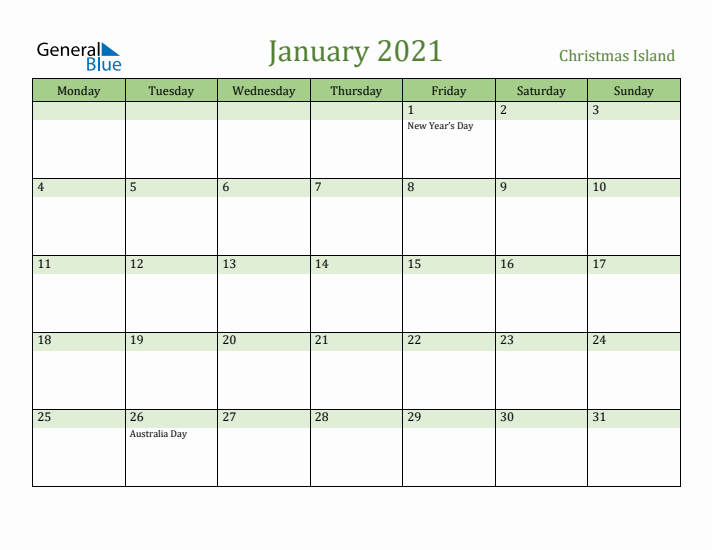 General Blue

January 2021

Christmas Island

| Monday | Tuesday | Wednesday | Thursday | Friday | Saturday | Sunday |
|---|---|---|---|---|---|---|
| | | | | 1 New Year's Day | 2 | 3 |
| 4 | 5 | 6 | 7 | 8 | 9 | 10 |
| 11 | 12 | 13 | 14 | 15 | 16 | 17 |
| 18 | 19 | 20 | 21 | 22 | 23 | 24 |
| 25 | 26 Australia Day | 27 | 28 | 29 | 30 | 31 |